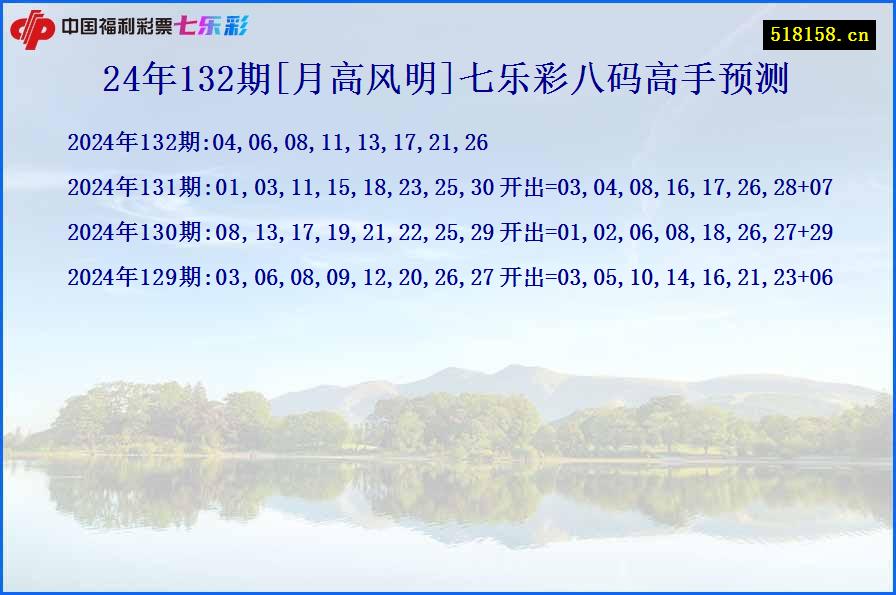 中国福利彩票七乐彩

518158.cn

24年132期[月高风明]七乐彩八码高手预测

2024年132期:04,06,08,11,13,17,21,26

2024年131期:01,03,11,15,18,23,25,30 开出=03,04,08,16,17,26,28+07

2024年130期:08,13,17,19,21,22,25,29 开出=01,02,06,08,18,26,27+29

2024年129期:03,06,08,09,12,20,26,27 开出=03,05,10,14,16,21,23+06